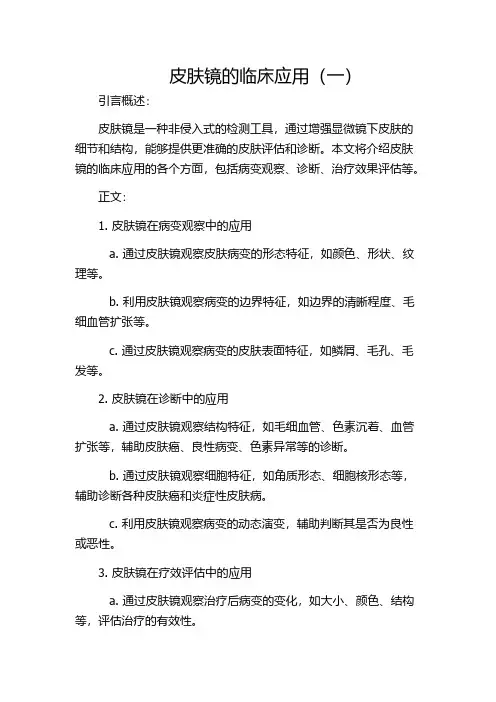 皮肤镜的临床应用（一）

引言概述：

皮肤镜是一种非侵入式的检测工具，通过增强显微镜下皮肤的细节和结构，能够提供更准确的皮肤评估和诊断。本文将介绍皮肤镜的临床应用的各个方面，包括病变观察、诊断、治疗效果评估等。

正文：

1. 皮肤镜在病变观察中的应用

a. 通过皮肤镜观察皮肤病变的形态特征，如颜色、形状、纹理等。

b. 利用皮肤镜观察病变的边界特征，如边界的清晰程度、毛细血管扩张等。

c. 通过皮肤镜观察病变的皮肤表面特征，如鳞屑、毛孔、毛发等。

2. 皮肤镜在诊断中的应用

a. 通过皮肤镜观察结构特征，如毛细血管、色素沉着、血管扩张等，辅助皮肤癌、良性病变、色素异常等的诊断。

b. 通过皮肤镜观察细胞特征，如角质形态、细胞核形态等，辅助诊断各种皮肤癌和炎症性皮肤病。

c. 利用皮肤镜观察病变的动态演变，辅助判断其是否为良性或恶性。

3. 皮肤镜在疗效评估中的应用

a. 通过皮肤镜观察治疗后病变的变化，如大小、颜色、结构等，评估治疗的有效性。